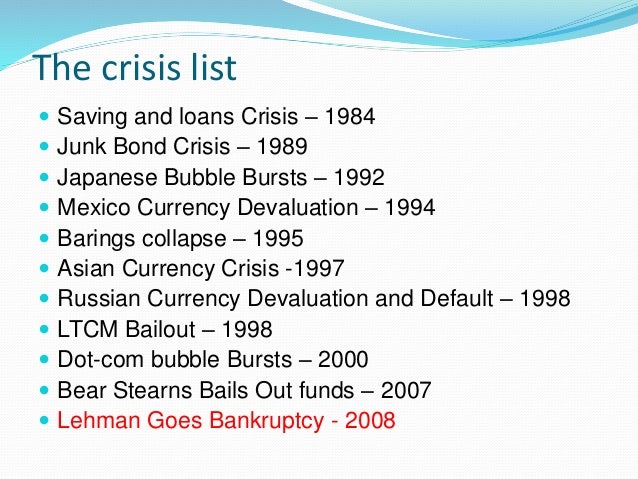 The crisis list

- Saving and loans Crisis – 1984
- Junk Bond Crisis – 1989
- Japanese Bubble Bursts – 1992
- Mexico Currency Devaluation – 1994
- Barings collapse – 1995
- Asian Currency Crisis -1997
- Russian Currency Devaluation and Default – 1998
- LTCM Bailout – 1998
- Dot-com bubble Bursts – 2000
- Bear Stearns Bails Out funds – 2007
- Lehman Goes Bankruptcy - 2008